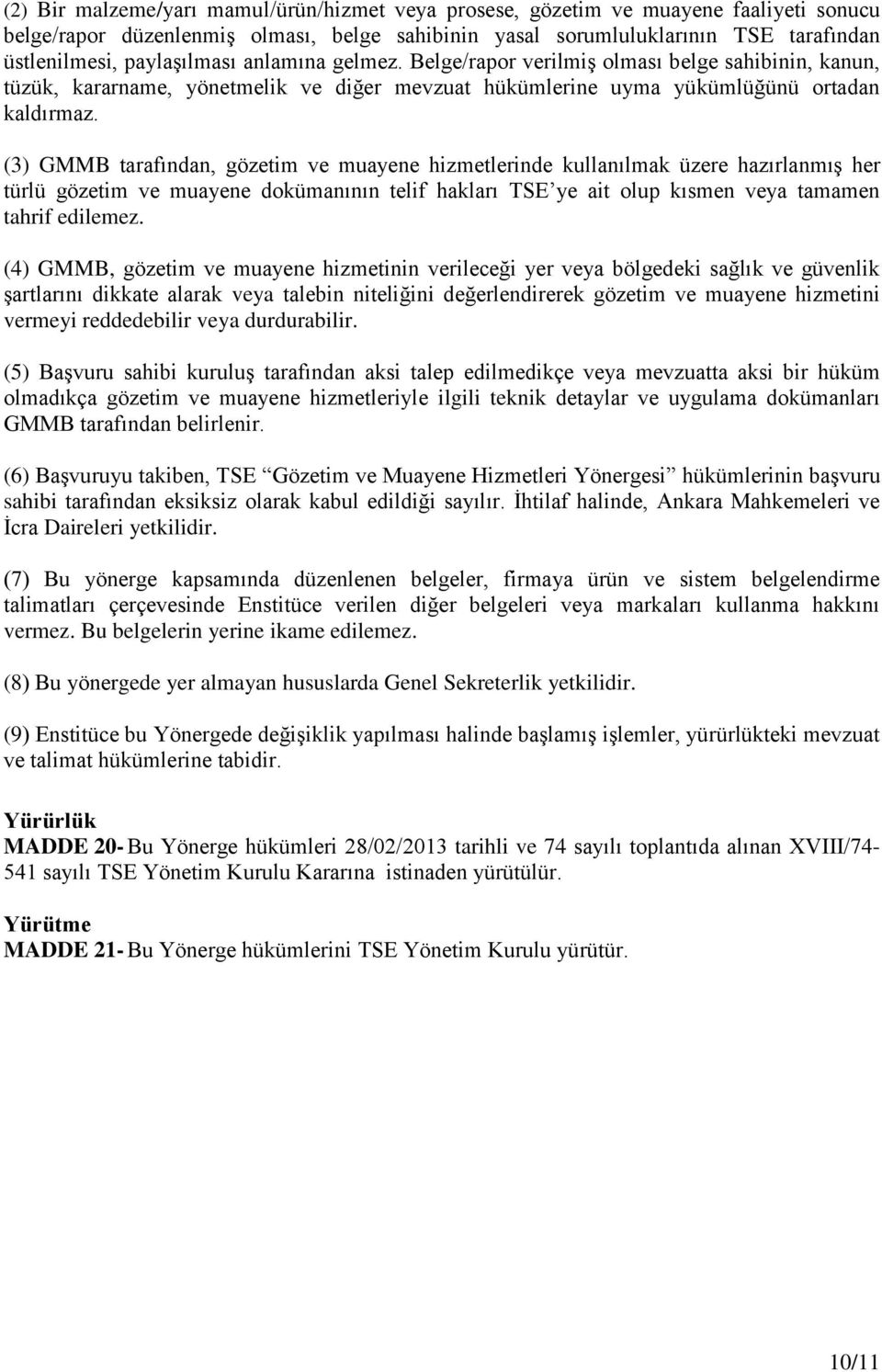 (2) Bir malzeme/yarı mamul/ürün/hizmet veya prosese, gözetim ve muayene faaliyeti sonucu belge/rapor düzenlenmiş olması, belge sahibinin yasal sorumluluklarının TSE tarafından üstlenilmesi, paylaşılması anlamına gelmez. Belge/rapor verilmiş olması belge sahibinin, kanun, tüzük, kararname, yönetmelik ve diğer mevzuat hükümlerine uyma yükümlüğünü ortadan kaldırmaz.

(3) GMMB tarafından, gözetim ve muayene hizmetlerinde kullanılmak üzere hazırlanmış her türlü gözetim ve muayene dokümanının telif hakları TSE'ye ait olup kısmen veya tamamen tahrif edilemez.

(4) GMMB, gözetim ve muayene hizmetinin verileceği yer veya bölgedeki sağlık ve güvenlik şartlarını dikkate alarak veya talebin niteliğini değerlendirerek gözetim ve muayene hizmetini vermeyi reddedebilir veya durdurabilir.

(5) Başvuru sahibi kuruluş tarafından aksi talep edilmedikçe veya mevzuatta aksi bir hüküm olmadıkça gözetim ve muayene hizmetleriyle ilgili teknik detaylar ve uygulama dokümanları GMMB tarafından belirlenir.

(6) Başvuruyu takiben, TSE "Gözetim ve Muayene Hizmetleri Yönergesi" hükümlerinin başvuru sahibi tarafından eksiksiz olarak kabul edildiği sayılır. İhtilaf halinde, Ankara Mahkemeleri ve İcra Daireleri yetkilidir.

(7) Bu yönerge kapsamında düzenlenen belgeler, firmaya ürün ve sistem belgelendirme talimatları çerçevesinde Enstitüce verilen diğer belgeleri veya markaları kullanma hakkını vermez. Bu belgelerin yerine ikame edilemez.

(8) Bu yönergede yer almayan hususlarda Genel Sekreterlik yetkilidir.

(9) Enstitüce bu Yönergede değişiklik yapılması halinde başlamış işlemler, yürürlükteki mevzuat ve talimat hükümlerine tabidir.

Yürürlük
MADDE 20- Bu Yönerge hükümleri 28/02/2013 tarihli ve 74 sayılı toplantıda alınan XVIII/74-541 sayılı TSE Yönetim Kurulu Kararına istinaden yürütülür.

Yürütme
MADDE 21- Bu Yönerge hükümlerini TSE Yönetim Kurulu yürütür.

10/11